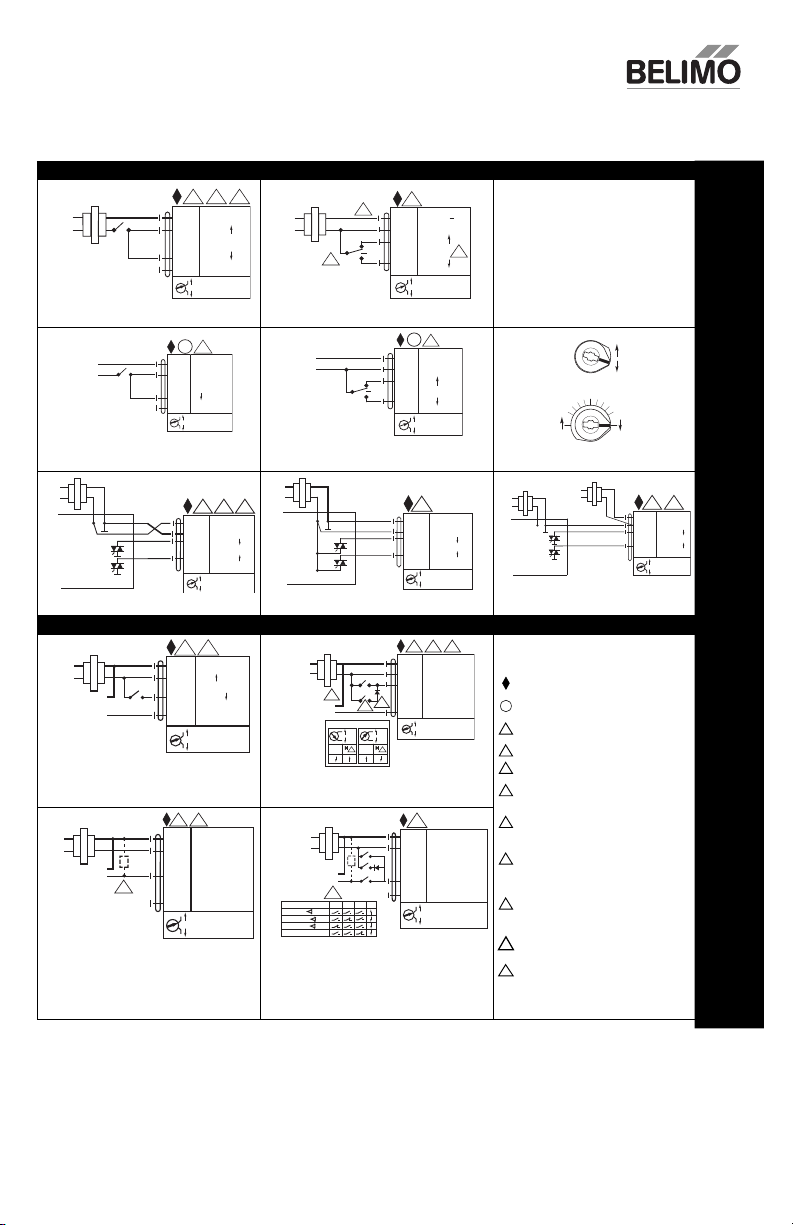 BELIMO